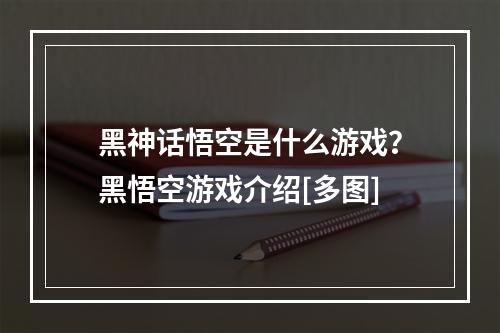 黑神话悟空是什么游戏？
黑悟空游戏介绍[多图]